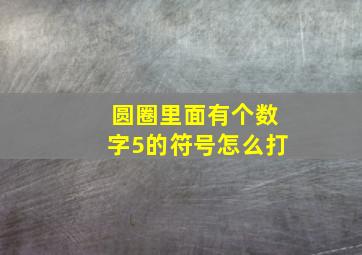 圆圈里面有个数字5的符号怎么打